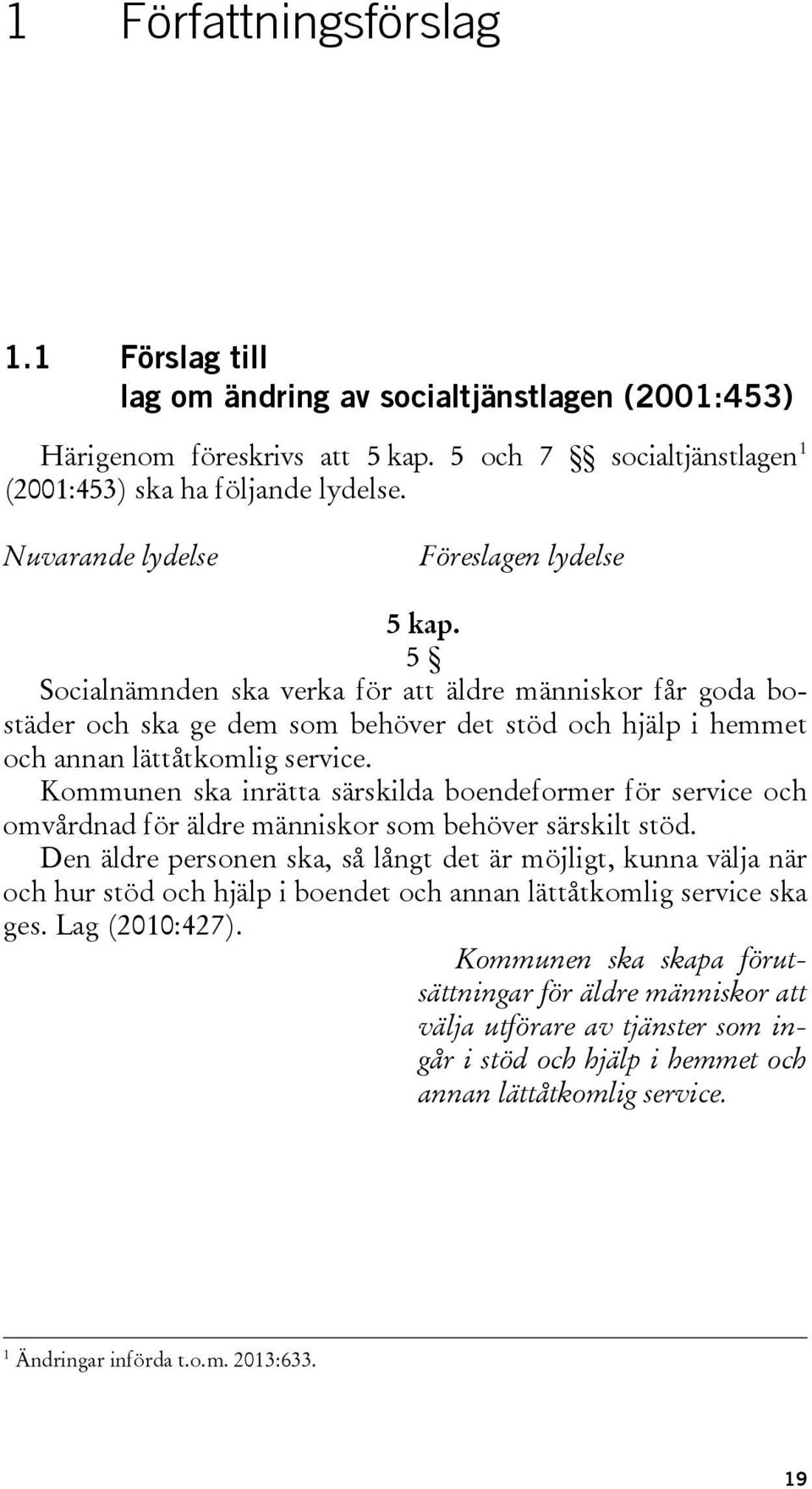 1 Författningsförslag

1.1 Förslag till lag om ändring av socialtjänstlagen (2001:453)

Härigenom föreskrivs att 5 kap. 5 och 7 §§ socialtjänstlagen$^1$ (2001:453) ska ha följande lydelse.

Nuvarande lydelse

Föreslagen lydelse

5 kap.
5 §

Socialnämnden ska verka för att äldre människor får goda bostäder och ska ge dem som behöver det stöd och hjälp i hemmet och annan lättåtkomlig service.

Kommunen ska inrätta särskilda boendeformer för service och omvårdnad för äldre människor som behöver särskilt stöd.

Den äldre personen ska, så långt det är möjligt, kunna välja när och hur stöd och hjälp i boendet och annan lättåtkomlig service ska ges. Lag (2010:427).

Kommunen ska skapa förutsättningar för äldre människor att välja utförare av tjänster som ingår i stöd och hjälp i hemmet och annan lättåtkomlig service.

$^1$ Ändringar införda t.o.m. 2013:633.

19